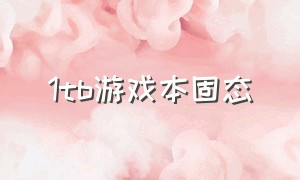 1tb游戏本固态